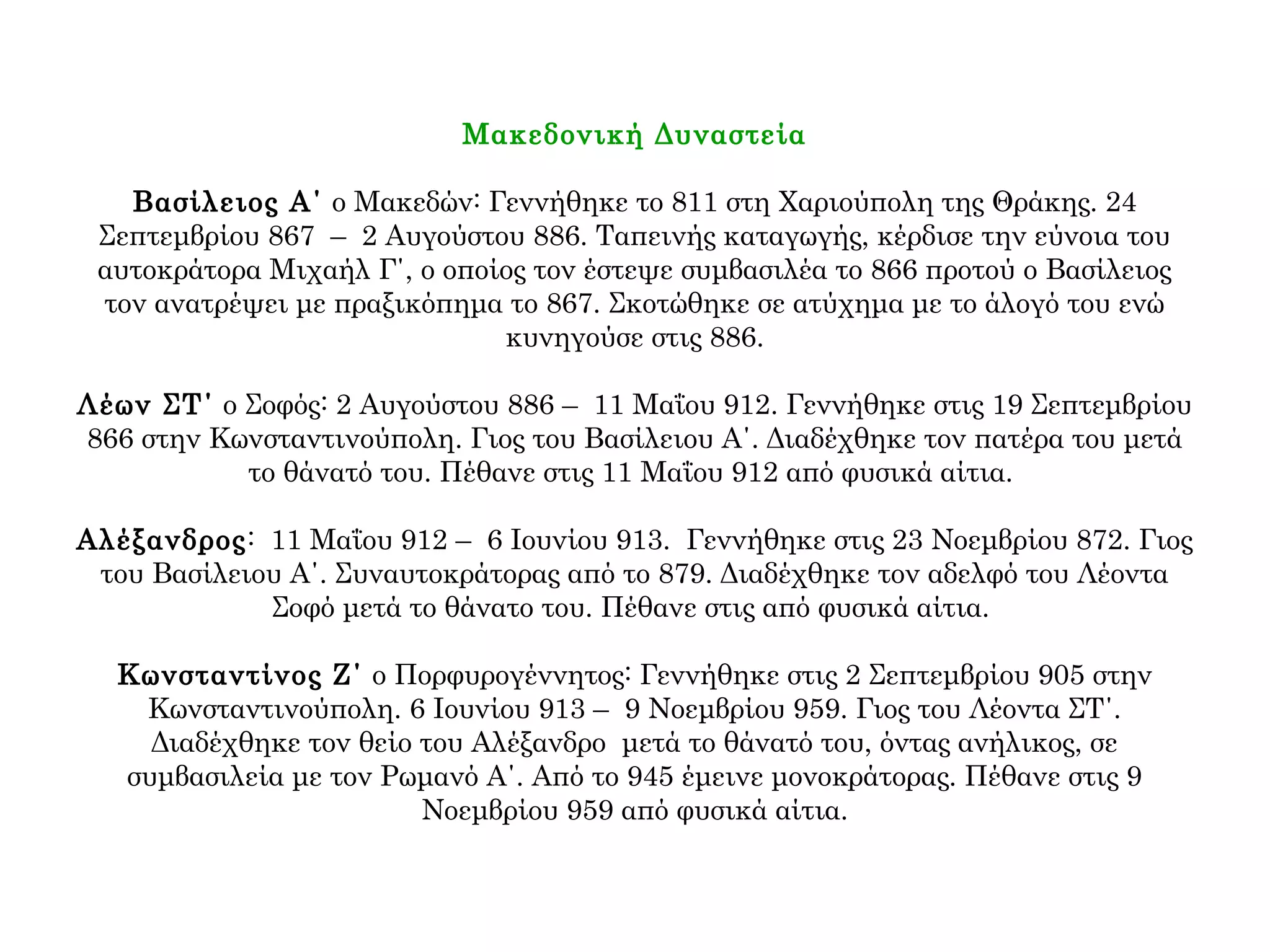 Μακεδονική Δυναστεία

Βασίλειος Α' ο Μακεδών: Γεννήθηκε το 811 στη Χαριούπολη της Θράκης. 24 Σεπτεμβρίου 867 – 2 Αυγούστου 886. Ταπεινής καταγωγής, κέρδισε την εύνοια του αυτοκράτορα Μιχαήλ Γ', ο οποίος τον έστεψε συμβασιλέα το 866 προτού ο Βασίλειος τον ανατρέψει με πραξικόπημα το 867. Σκοτώθηκε σε ατύχημα με το άλογό του ενώ κυνηγούσε στις 886.

Λέων ΣΤ' ο Σοφός: 2 Αυγούστου 886 – 11 Μαΐου 912. Γεννήθηκε στις 19 Σεπτεμβρίου 866 στην Κωνσταντινούπολη. Γιος του Βασίλειου Α'. Διαδέχθηκε τον πατέρα του μετά το θάνατό του. Πέθανε στις 11 Μαΐου 912 από φυσικά αίτια.

Αλέξανδρος: 11 Μαΐου 912 – 6 Ιουνίου 913. Γεννήθηκε στις 23 Νοεμβρίου 872. Γιος του Βασίλειου Α'. Συναυτοκράτορας από το 879. Διαδέχθηκε τον αδελφό του Λέοντα Σοφό μετά το θάνατο του. Πέθανε στις από φυσικά αίτια.

Κωνσταντίνος Ζ' ο Πορφυρογέννητος: Γεννήθηκε στις 2 Σεπτεμβρίου 905 στην Κωνσταντινούπολη. 6 Ιουνίου 913 – 9 Νοεμβρίου 959. Γιος του Λέοντα ΣΤ'. Διαδέχθηκε τον θείο του Αλέξανδρο μετά το θάνατό του, όντας ανήλικος, σε συμβασιλεία με τον Ρωμανό Α'. Από το 945 έμεινε μονοκράτορας. Πέθανε στις 9 Νοεμβρίου 959 από φυσικά αίτια.